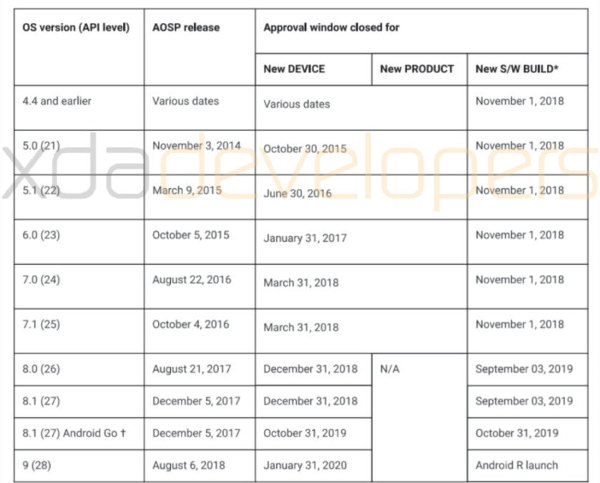 | OS version (API level) | AOSP release | Approval window closed for | | |
|---|---|---|---|---|
| | | New DEVICE | New PRODUCT | New S/W BUILD* |
| 4.4 and earlier | Various dates | Various dates | | November 1, 2018 |
| 5.0 (21) | November 3, 2014 | October 30, 2015 | | November 1, 2018 |
| 5.1 (22) | March 9, 2015 | June 30, 2016 | | November 1, 2018 |
| 6.0 (23) | October 5, 2015 | January 31, 2017 | | November 1, 2018 |
| 7.0 (24) | August 22, 2016 | March 31, 2018 | | November 1, 2018 |
| 7.1 (25) | October 4, 2016 | March 31, 2018 | | November 1, 2018 |
| 8.0 (26) | August 21, 2017 | December 31, 2018 | N/A | September 03, 2019 |
| 8.1 (27) | December 5, 2017 | December 31, 2018 | | September 03, 2019 |
| 8.1 (27) Android Go † | December 5, 2017 | October 31, 2019 | | October 31, 2019 |
| 9 (28) | August 6, 2018 | January 31, 2020 | | Android R launch |

xdadevelopers